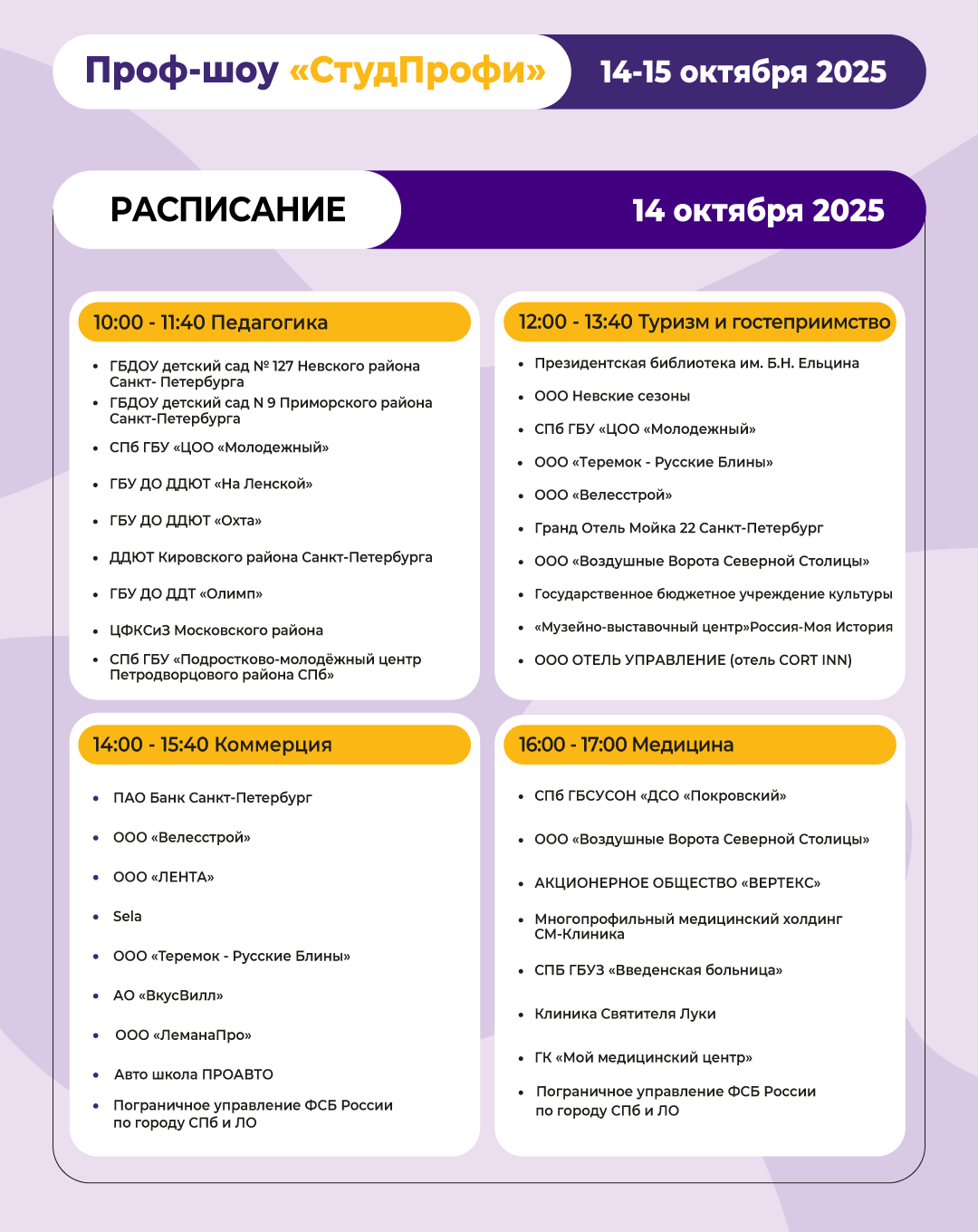 Проф-шоу «СтудПрофи» 14-15 октября 2025

РАСПИСАНИЕ 14 октября 2025

10:00 - 11:40 Педагогика

- ГБДОУ детский сад № 127 Невского района Санкт- Петербурга
- ГБДОУ детский сад N 9 Приморского района Санкт-Петербурга
- СПб ГБУ «ЦОО «Молодежный»
- ГБУ ДО ДДЮТ «На Ленской»
- ГБУ ДО ДДЮТ «Охта»
- ДДЮТ Кировского района Санкт-Петербурга
- ГБУ ДО ДДТ «Олимп»
- ЦФКСиЗ Московского района
- СПб ГБУ «Подростково-молодёжный центр Петродворцового района СПб»

12:00 - 13:40 Туризм и гостеприимство

- Президентская библиотека им. Б.Н. Ельцина
- ООО Невские сезоны
- СПб ГБУ «ЦОО «Молодежный»
- ООО «Теремок - Русские Блины»
- ООО «Велесстрой»
- Гранд Отель Мойка 22 Санкт-Петербург
- ООО «Воздушные Ворота Северной Столицы»
- Государственное бюджетное учреждение культуры
- «Музейно-выставочный центр»Россия-Моя История
- ООО ОТЕЛЬ УПРАВЛЕНИЕ (отель CORT INN)

14:00 - 15:40 Коммерция

- ПАО Банк Санкт-Петербург
- ООО «Велесстрой»
- ООО «ЛЕНТА»
- Sela
- ООО «Теремок - Русские Блины»
- АО «ВкусВилл»
- ООО «ЛеманаПро»
- Авто школа ПРОАВТО
- Пограничное управление ФСБ России по городу СПб и ЛО

16:00 - 17:00 Медицина

- СПб ГБСУСОН «ДСО «Покровский»
- ООО «Воздушные Ворота Северной Столицы»
- АКЦИОНЕРНОЕ ОБЩЕСТВО «ВЕРТЕКС»
- Многопрофильный медицинский холдинг СМ-Клиника
- СПБ ГБУЗ «Введенская больница»
- Клиника Святителя Луки
- ГК «Мой медицинский центр»
- Пограничное управление ФСБ России по городу СПб и ЛО